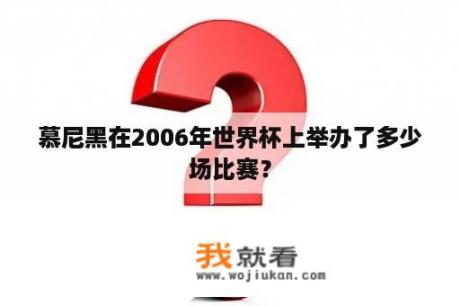 慕尼黑在2006年世界杯上举办了多少场比赛?

我就看
www.wojiukan.com